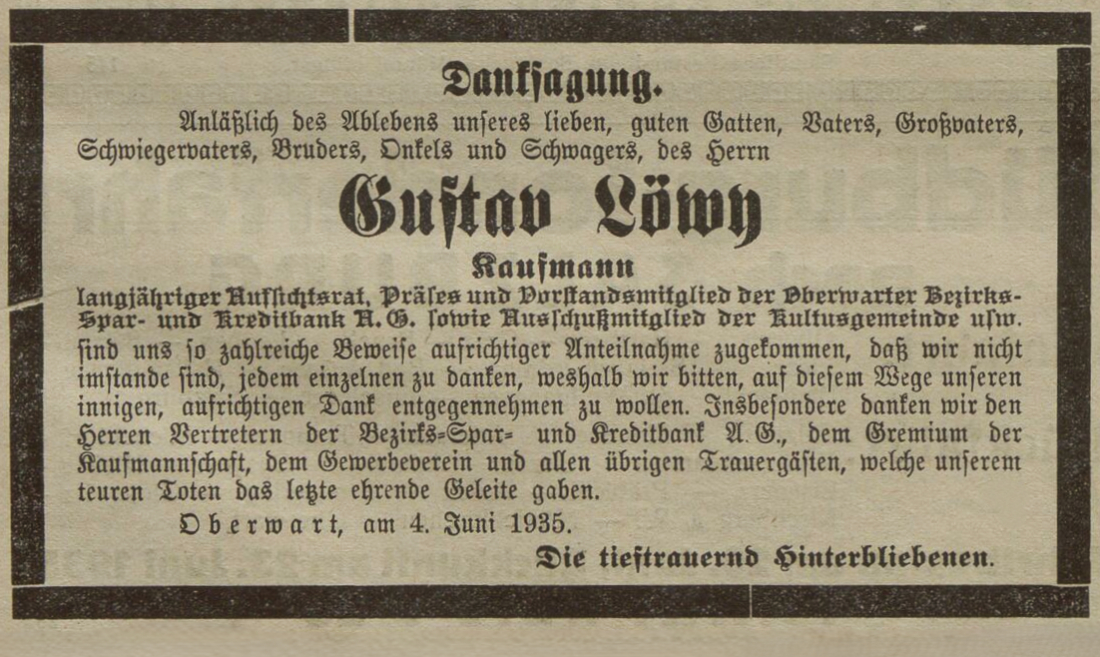 Danksagung.

Anläßlich des Ablebens unseres lieben, guten Gatten, Vaters, Großvaters, Schwiegervaters, Bruders, Onkels und Schwagers, des Herrn

Gustav Löwy

Kaufmann

langjähriger Aufsichtsrat, Präses und Vorstandsmitglied der Oberwarter Bezirks-Spar- und Kreditbank A. G. sowie Ausschußmitglied der Kultusgemeinde usw.

sind uns so zahlreiche Beweise aufrichtiger Anteilnahme zugekommen, daß wir nicht imstande sind, jedem einzelnen zu danken, weshalb wir bitten, auf diesem Wege unseren innigen, aufrichtigen Dank entgegennehmen zu wollen. Insbesondere danken wir den Herren Vertretern der Bezirks-Spar- und Kreditbank A. G., dem Gremium der Kaufmannschaft, dem Gewerbeverein und allen übrigen Trauergästen, welche unserem teuren Toten das letzte ehrende Geleite gaben.

Oberwart, am 4. Juni 1935.

Die tieftrauernd Hinterbliebenen.